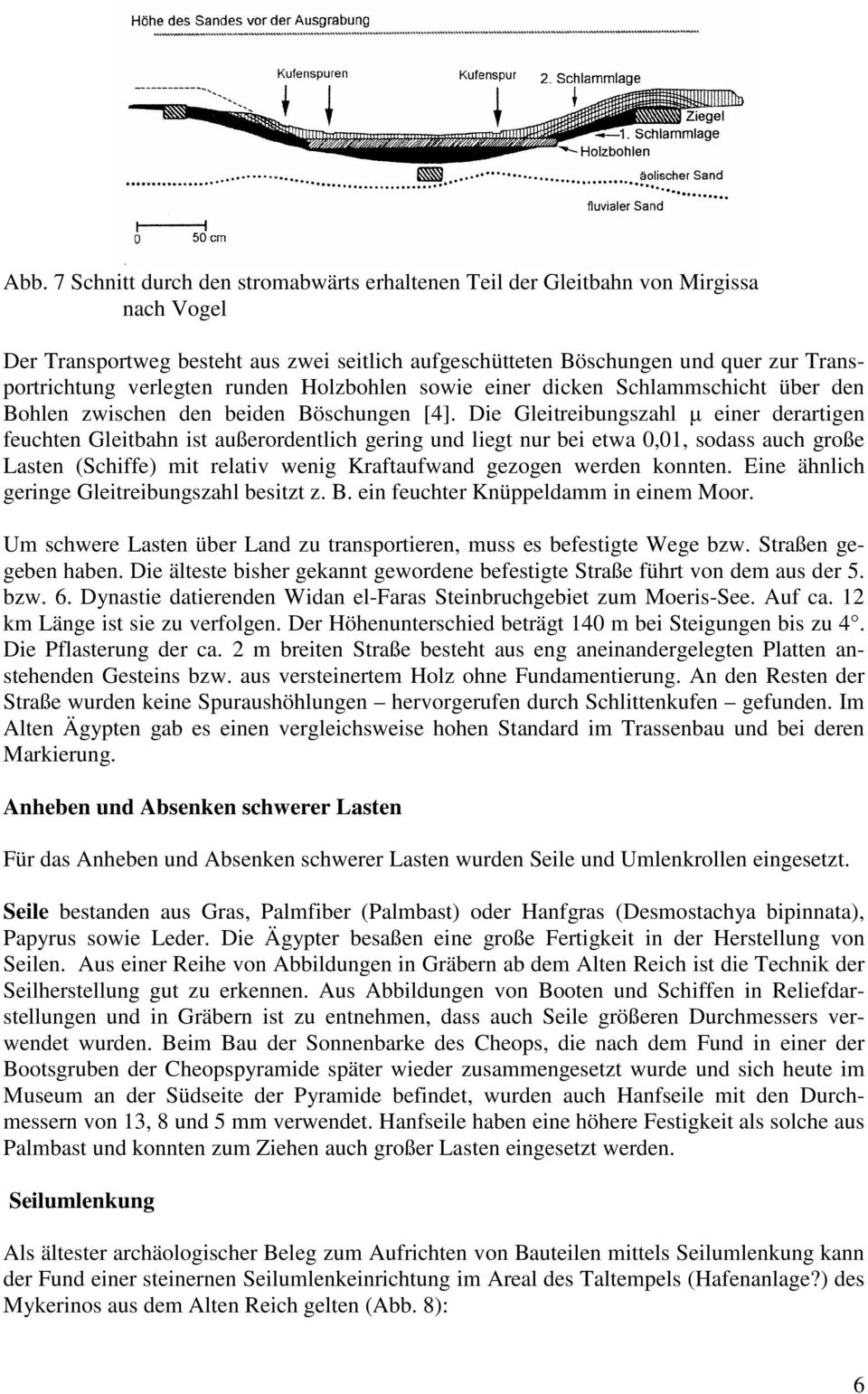 Höhe des Sandes vor der Ausgrabung

Kufenspuren

Kufenspur

2. Schlammlage

Ziegel

1. Schlammlage

Holzbohlen

äolischer Sand

fluvialer Sand

0

50 cm

Abb. 7 Schnitt durch den stromabwärts erhaltenen Teil der Gleitbahn von Mirgissa nach Vogel

Der Transportweg besteht aus zwei seitlich aufgeschütteten Böschungen und quer zur Transportrichtung verlegten runden Holzbohlen sowie einer dicken Schlammschicht über den Bohlen zwischen den beiden Böschungen [4]. Die Gleitreibungszahl μ einer derartigen feuchten Gleitbahn ist außerordentlich gering und liegt nur bei etwa 0,01, sodass auch große Lasten (Schiffe) mit relativ wenig Kraftaufwand gezogen werden konnten. Eine ähnlich geringe Gleitreibungszahl besitzt z. B. ein feuchter Knüppeldamm in einem Moor.

Um schwere Lasten über Land zu transportieren, muss es befestigte Wege bzw. Straßen gegeben haben. Die älteste bisher gekannt gewordene befestigte Straße führt von dem aus der 5. bzw. 6. Dynastie datierenden Widan el-Faras Steinbruchgebiet zum Moeris-See. Auf ca. 12 km Länge ist sie zu verfolgen. Der Höhenunterschied beträgt 140 m bei Steigungen bis zu 4°. Die Pflasterung der ca. 2 m breiten Straße besteht aus eng aneinandergelegten Platten anstehenden Gesteins bzw. aus versteinertem Holz ohne Fundamentierung. An den Resten der Straße wurden keine Spuraushöhlungen – hervorgerufen durch Schlittenkufen – gefunden. Im Alten Ägypten gab es einen vergleichsweise hohen Standard im Trassenbau und bei deren Markierung.

Anheben und Absenken schwerer Lasten

Für das Anheben und Absenken schwerer Lasten wurden Seile und Umlenkrollen eingesetzt.

Seile bestanden aus Gras, Palmfiber (Palmbast) oder Hanfgras (Desmostachya bipinnata), Papyrus sowie Leder. Die Ägypter besaßen eine große Fertigkeit in der Herstellung von Seilen. Aus einer Reihe von Abbildungen in Gräbern ab dem Alten Reich ist die Technik der Seilherstellung gut zu erkennen. Aus Abbildungen von Booten und Schiffen in Reliefdarstellungen und in Gräbern ist zu entnehmen, dass auch Seile größeren Durchmessers verwendet wurden. Beim Bau der Sonnenbarke des Cheops, die nach dem Fund in einer der Bootsgruben der Cheopspyramide später wieder zusammengesetzt wurde und sich heute im Museum an der Südseite der Pyramide befindet, wurden auch Hanfseile mit den Durchmessern von 13, 8 und 5 mm verwendet. Hanfseile haben eine höhere Festigkeit als solche aus Palmbast und konnten zum Ziehen auch großer Lasten eingesetzt werden.

Seilumlenkung

Als ältester archäologischer Beleg zum Aufrichten von Bauteilen mittels Seilumlenkung kann der Fund einer steinernen Seilumlenkeinrichtung im Areal des Taltempels (Hafenanlage?) des Mykerinos aus dem Alten Reich gelten (Abb. 8):

6